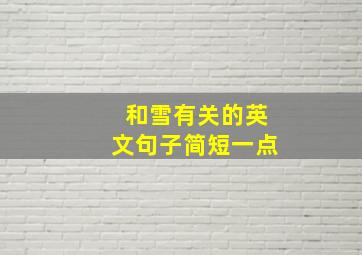 和雪有关的英文句子简短一点